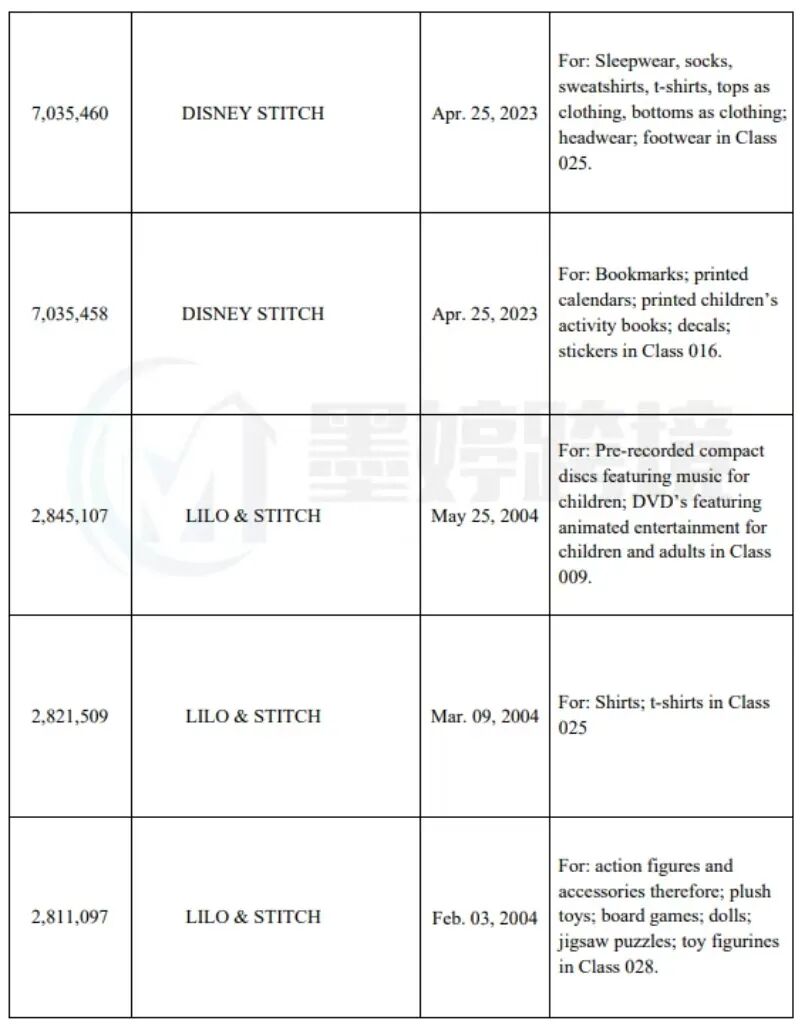 | 7,035,460 | DISNEY STITCH | Apr. 25, 2023 | For: Sleepwear, socks, sweatshirts, t-shirts, tops as clothing, bottoms as clothing; headwear; footwear in Class 025. |
|---|---|---|---|
| 7,035,458 | DISNEY STITCH | Apr. 25, 2023 | For: Bookmarks; printed calendars; printed children's activity books; decals; stickers in Class 016. |
| 2,845,107 | LILO & STITCH | May 25, 2004 | For: Pre-recorded compact discs featuring music for children; DVD's featuring animated entertainment for children and adults in Class 009. |
| 2,821,509 | LILO & STITCH | Mar. 09, 2004 | For: Shirts; t-shirts in Class 025 |
| 2,811,097 | LILO & STITCH | Feb. 03, 2004 | For: action figures and accessories therefore; plush toys; board games; dolls; jigsaw puzzles; toy figurines in Class 028. |

墨婷跨境